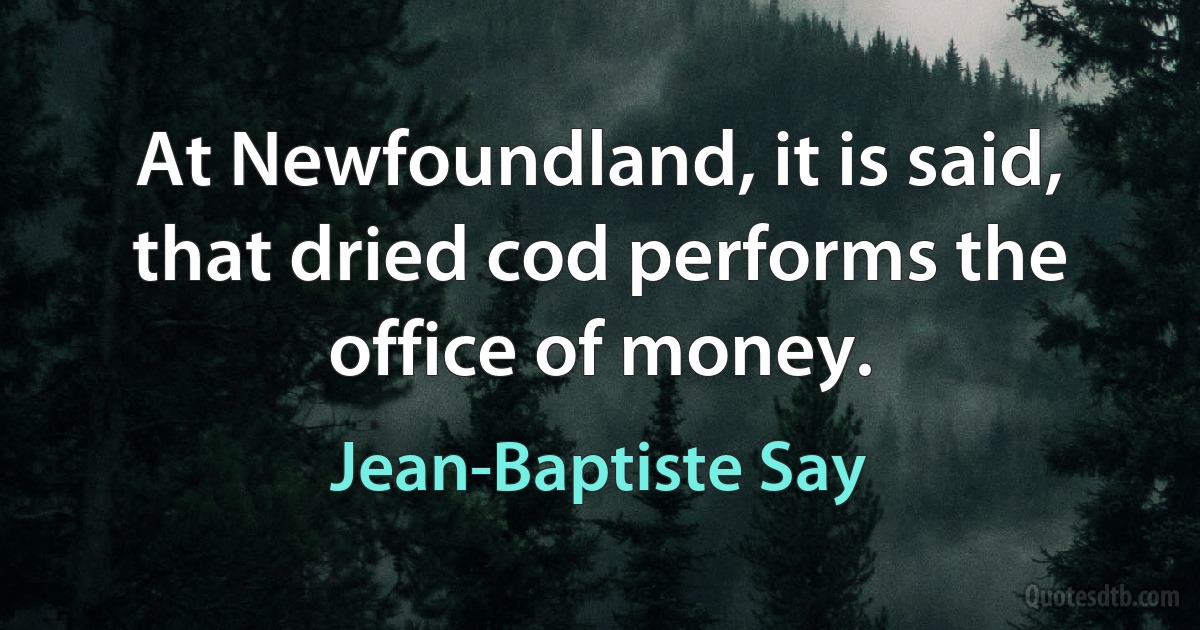 At Newfoundland, it is said, that dried cod performs the office of money.

Jean-Baptiste Say

Quotesdtb.com